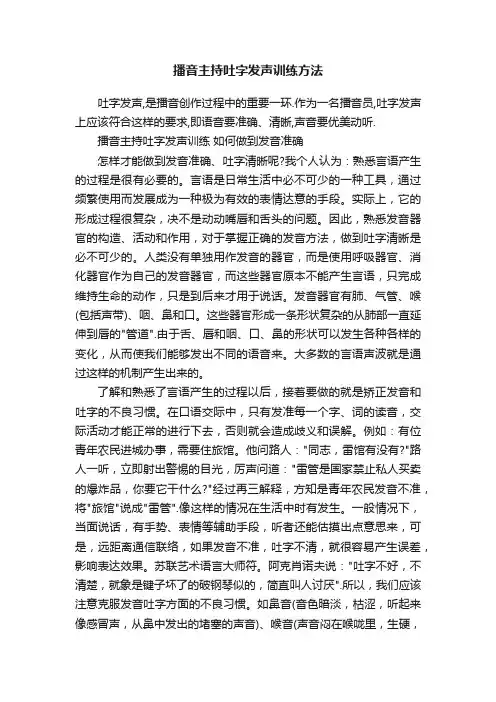 播音主持吐字发声训练方法

吐字发声,是播音创作过程中的重要一环.作为一名播音员,吐字发声上应该符合这样的要求,即语音要准确、清晰,声音要优美动听.

播音主持吐字发声训练 如何做到发音准确

怎样才能做到发音准确、吐字清晰呢?我个人认为：熟悉言语产生的过程是很有必要的。言语是日常生活中必不可少的一种工具，通过频繁使用而发展成为一种极为有效的表情达意的手段。实际上，它的形成过程很复杂，决不是动动嘴唇和舌头的问题。因此，熟悉发音器官的构造、活动和作用，对于掌握正确的发音方法，做到吐字清晰是必不可少的。人类没有单独用作发音的器官，而是使用呼吸器官、消化器官作为自己的发音器官，而这些器官原本不能产生言语，只完成维持生命的动作，只是到后来才用于说话。发音器官有肺、气管、喉(包括声带)、咽、鼻和口。这些器官形成一条形状复杂的从肺部一直延伸到唇的"管道".由于舌、唇和咽、口、鼻的形状可以发生各种各样的变化，从而使我们能够发出不同的语音来。大多数的言语声波就是通过这样的机制产生出来的。

了解和熟悉了言语产生的过程以后，接着要做的就是矫正发音和吐字的不良习惯。在口语交际中，只有发准每一个字、词的读音，交际活动才能正常的进行下去，否则就会造成歧义和误解。例如：有位青年农民进城办事，需要住旅馆。他问路人："同志，雷馆有没有?"路人一听，立即射出警惕的目光，厉声问道："雷管是国家禁止私人买卖的爆炸品，你要它干什么?"经过再三解释，方知是青年农民发音不准，将"旅馆"说成"雷管".像这样的情况在生活中时有发生。一般情况下，当面说话，有手势、表情等辅助手段，听者还能估摸出点意思来，可是，远距离通信联络，如果发音不准，吐字不清，就很容易产生误差，影响表达效果。苏联艺术语言大师符。阿克肖诺夫说："吐字不好，不清楚，就象是键子坏了的破钢琴似的，简直叫人讨厌".所以，我们应该注意克服发音吐字方面的不良习惯。如鼻音(音色暗淡，枯涩，听起来像感冒声，从鼻中发出的堵塞的声音)、喉音(声音闷在喉咙里，生硬，